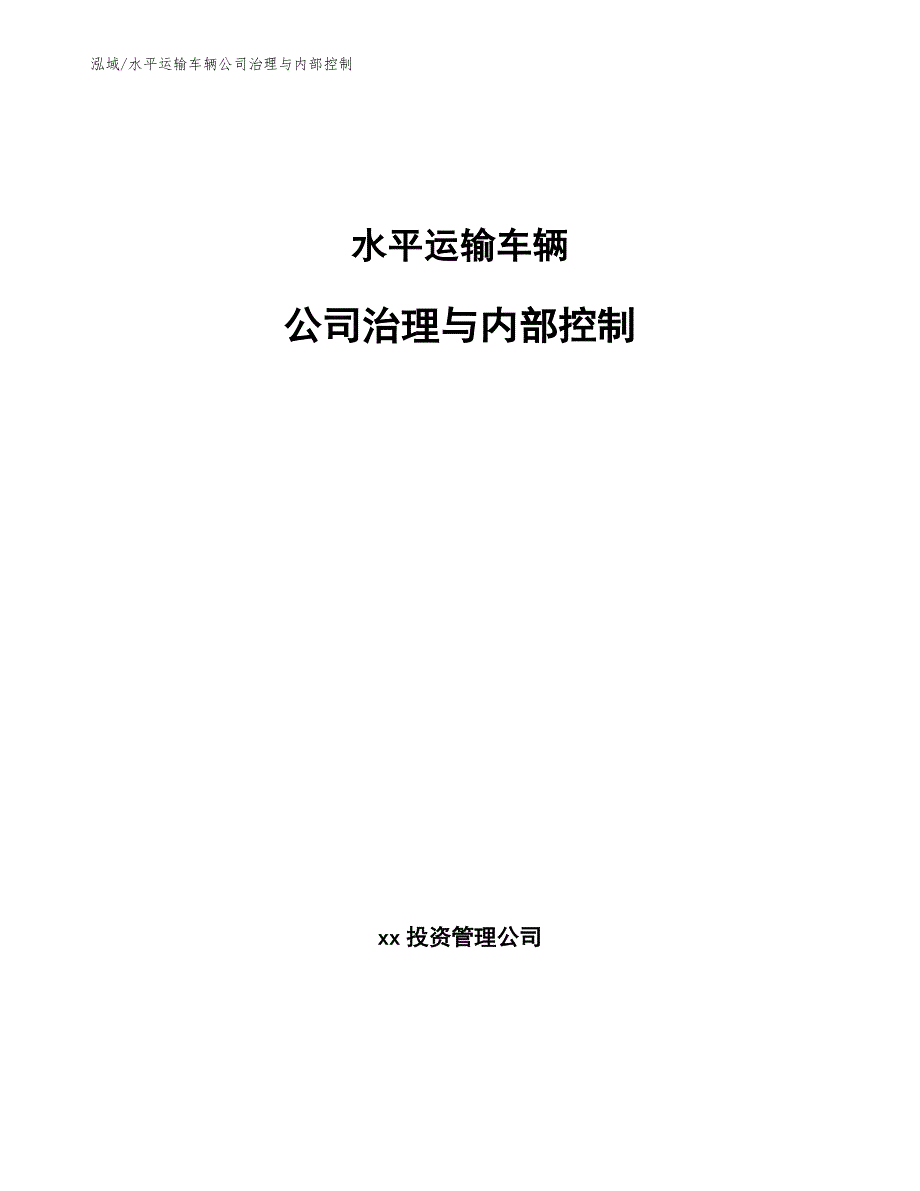 泓域/水平运输车辆公司治理与内部控制

水平运输车辆

公司治理与内部控制

xx 投资管理公司